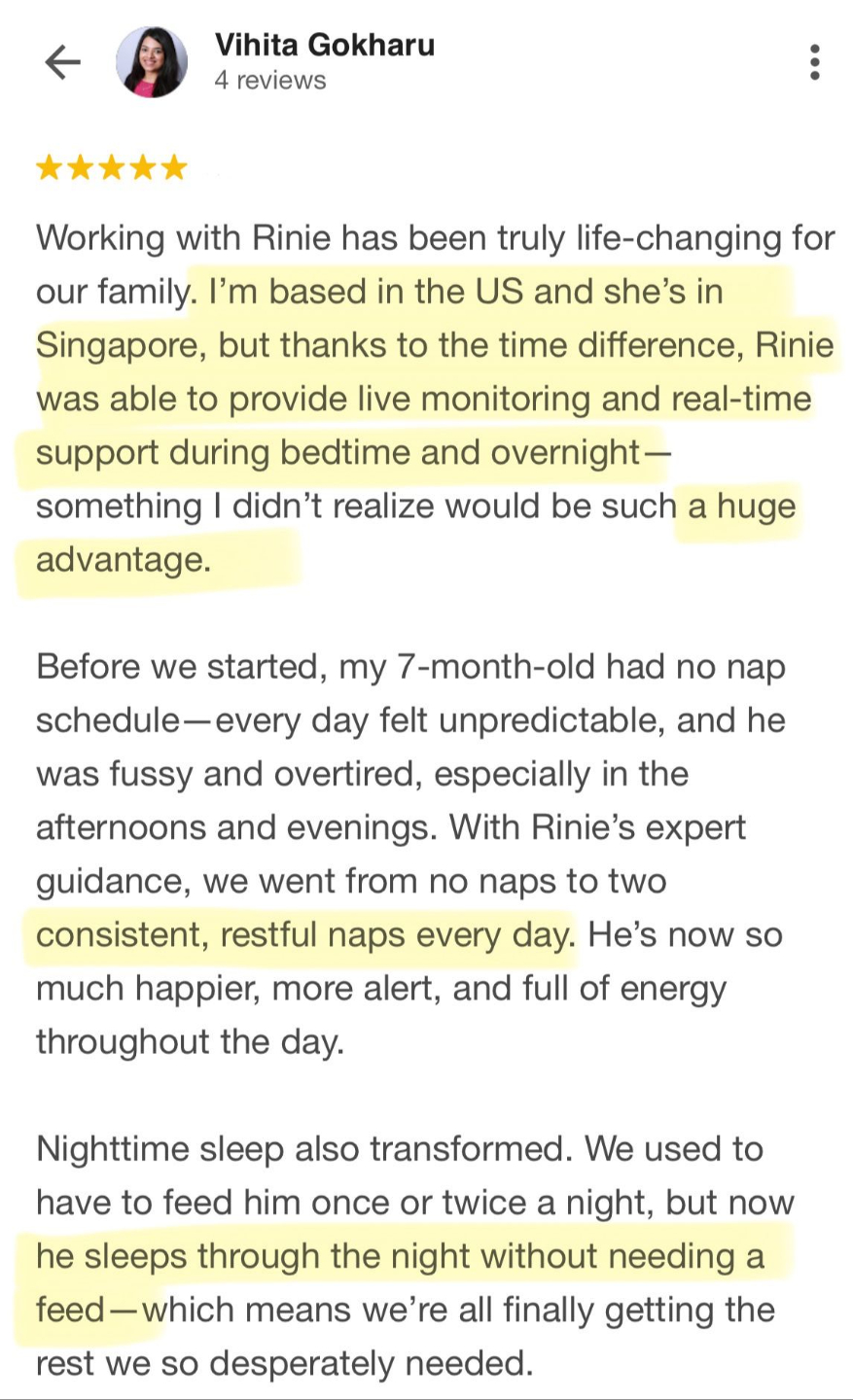 Vihita Gokharu
4 reviews

★★★★★

Working with Rinie has been truly life-changing for our family. I'm based in the US and she's in Singapore, but thanks to the time difference, Rinie was able to provide live monitoring and real-time support during bedtime and overnight—something I didn't realize would be such a huge advantage.

Before we started, my 7-month-old had no nap schedule—every day felt unpredictable, and he was fussy and overtired, especially in the afternoons and evenings. With Rinie's expert guidance, we went from no naps to two consistent, restful naps every day. He's now so much happier, more alert, and full of energy throughout the day.

Nighttime sleep also transformed. We used to have to feed him once or twice a night, but now he sleeps through the night without needing a feed—which means we're all finally getting the rest we so desperately needed.